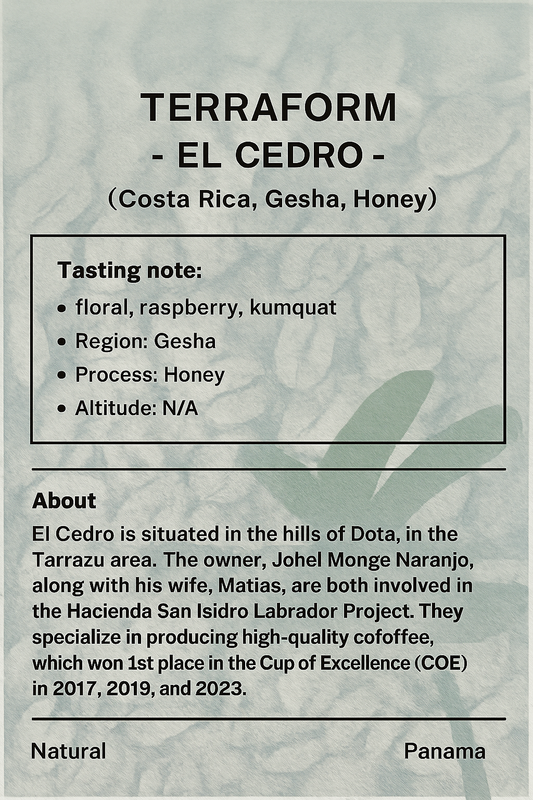 TERRAFORM
- EL CEDRO -
(Costa Rica, Gesha, Honey)

Tasting note:
• floral, raspberry, kumquat
• Region: Gesha
• Process: Honey
• Altitude: N/A

About
El Cedro is situated in the hills of Dota, in the Tarrazu area. The owner, Johel Monge Naranjo, along with his wife, Matias, are both involved in the Hacienda San Isidro Labrador Project. They specialize in producing high-quality cofoffee, which won 1st place in the Cup of Excellence (COE) in 2017, 2019, and 2023.

Natural

Panama